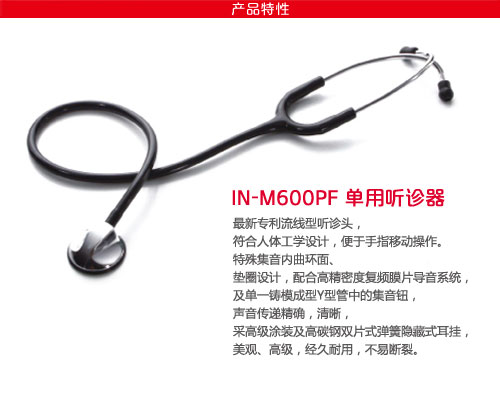 产品特性

IN-M600PF 单用听诊器

最新专利流线型听诊头，

符合人体工学设计，便于手指移动操作。

特殊集音内曲环面、

垫圈设计，配合高精密度复频膜片导音系统，

及单一铸模成型Y型管中的集音钮，

声音传递精确，清晰，

采高级涂装及高碳钢双片式弹簧隐藏式耳挂，

美观、高级，经久耐用，不易断裂。